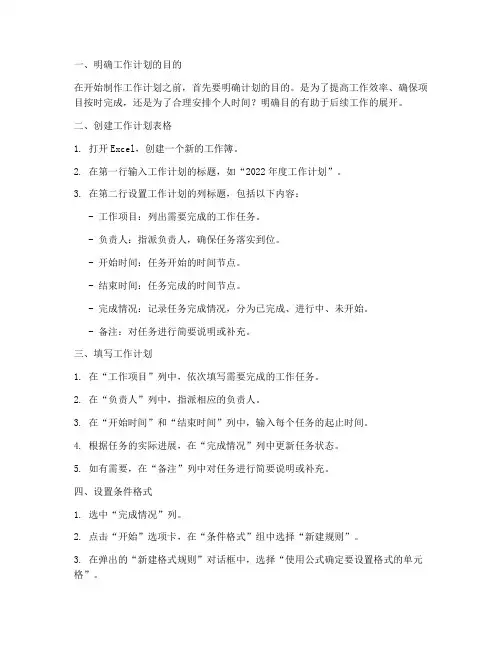 一、明确工作计划的目的

在开始制作工作计划之前，首先要明确计划的目的。是为了提高工作效率、确保项目按时完成，还是为了合理安排个人时间？明确目的有助于后续工作的展开。

二、创建工作计划表格

1. 打开Excel，创建一个新的工作簿。

2. 在第一行输入工作计划的标题，如“2022年度工作计划”。

3. 在第二行设置工作计划的列标题，包括以下内容：

- 工作项目：列出需要完成的工作任务。

- 负责人：指派负责人，确保任务落实到位。

- 开始时间：任务开始的时间节点。

- 结束时间：任务完成的时间节点。

- 完成情况：记录任务完成情况，分为已完成、进行中、未开始。

- 备注：对任务进行简要说明或补充。

三、填写工作计划

1. 在“工作项目”列中，依次填写需要完成的工作任务。

2. 在“负责人”列中，指派相应的负责人。

3. 在“开始时间”和“结束时间”列中，输入每个任务的起止时间。

4. 根据任务的实际进展，在“完成情况”列中更新任务状态。

5. 如有需要，在“备注”列中对任务进行简要说明或补充。

四、设置条件格式

1. 选中“完成情况”列。

2. 点击“开始”选项卡，在“条件格式”组中选择“新建规则”。

3. 在弹出的“新建格式规则”对话框中，选择“使用公式确定要设置格式的单元格”。